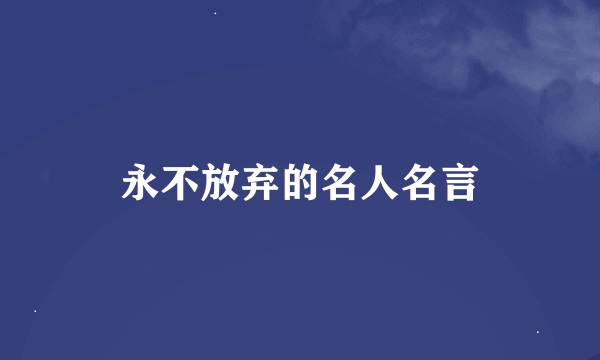 永不放弃的名人名言